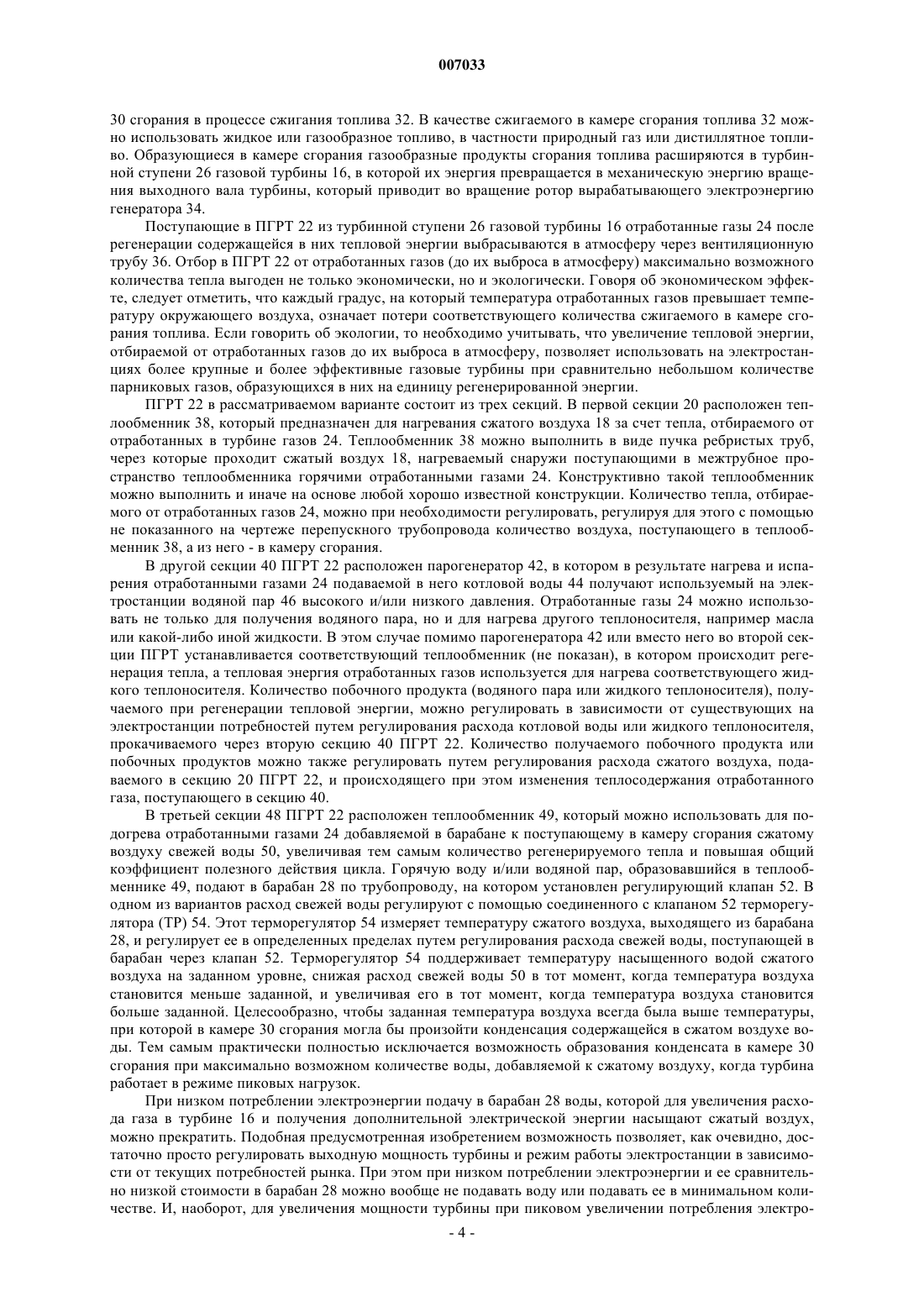 007033

30 сгорания в процессе сжигания топлива 32. В качестве сжигаемого в камере сгорания топлива 32 можно использовать жидкое или газообразное топливо, в частности природный газ или дистиллятное топливо. Образующиеся в камере сгорания газообразные продукты сгорания топлива расширяются в турбинной ступени 26 газовой турбины 16, в которой их энергия превращается в механическую энергию вращения выходного вала турбины, который приводит во вращение ротор вырабатывающего электроэнергию генератора 34.

Поступающие в ПГРТ 22 из турбинной ступени 26 газовой турбины 16 отработанные газы 24 после регенерации содержащейся в них тепловой энергии выбрасываются в атмосферу через вентиляционную трубу 36. Отбор в ПГРТ 22 от отработанных газов (до их выброса в атмосферу) максимально возможного количества тепла выгоден не только экономически, но и экологически. Говоря об экономическом эффекте, следует отметить, что каждый градус, на который температура отработанных газов превышает температуру окружающего воздуха, означает потери соответствующего количества сжигаемого в камере сгорания топлива. Если говорить об экологии, то необходимо учитывать, что увеличение тепловой энергии, отбираемой от отработанных газов до их выброса в атмосферу, позволяет использовать на электростанциях более крупные и более эффективные газовые турбины при сравнительно небольшом количестве парниковых газов, образующихся в них на единицу регенерированной энергии.

ПГРТ 22 в рассматриваемом варианте состоит из трех секций. В первой секции 20 расположен теплообменник 38, который предназначен для нагревания сжатого воздуха 18 за счет тепла, отбираемого от отработанных в турбине газов 24. Теплообменник 38 можно выполнить в виде пучка ребристых труб, через которые проходит сжатый воздух 18, нагреваемый снаружи поступающими в межтрубное пространство теплообменника горячими отработанными газами 24. Конструктивно такой теплообменник можно выполнить и иначе на основе любой хорошо известной конструкции. Количество тепла, отбираемого от отработанных газов 24, можно при необходимости регулировать, регулируя для этого с помощью не показанного на чертеже перепускного трубопровода количество воздуха, поступающего в теплообменник 38, а из него - в камеру сгорания.

В другой секции 40 ПГРТ 22 расположен парогенератор 42, в котором в результате нагрева и испарения отработанными газами 24 подаваемой в него котловой воды 44 получают используемый на электростанции водяной пар 46 высокого и/или низкого давления. Отработанные газы 24 можно использовать не только для получения водяного пара, но и для нагрева другого теплоносителя, например масла или какой-либо иной жидкости. В этом случае помимо парогенератора 42 или вместо него во второй секции ПГРТ устанавливается соответствующий теплообменник (не показан), в котором происходит регенерация тепла, а тепловая энергия отработанных газов используется для нагрева соответствующего жидкого теплоносителя. Количество побочного продукта (водяного пара или жидкого теплоносителя), получаемого при регенерации тепловой энергии, можно регулировать в зависимости от существующих на электростанции потребностей путем регулирования расхода котловой воды или жидкого теплоносителя, прокачиваемого через вторую секцию 40 ПГРТ 22. Количество получаемого побочного продукта или побочных продуктов можно также регулировать путем регулирования расхода сжатого воздуха, подаваемого в секцию 20 ПГРТ 22, и происходящего при этом изменения теплосодержания отработанного газа, поступающего в секцию 40.

В третьей секции 48 ПГРТ 22 расположен теплообменник 49, который можно использовать для подогрева отработанными газами 24 добавляемой в барабане к поступающему в камеру сгорания сжатому воздуху свежей воды 50, увеличивая тем самым количество регенерируемого тепла и повышая общий коэффициент полезного действия цикла. Горячую воду и/или водяной пар, образовавшийся в теплообменнике 49, подают в барабан 28 по трубопроводу, на котором установлен регулирующий клапан 52. В одном из вариантов расход свежей воды регулируют с помощью соединенного с клапаном 52 терморегулятора (ТР) 54. Этот терморегулятор 54 измеряет температуру сжатого воздуха, выходящего из барабана 28, и регулирует ее в определенных пределах путем регулирования расхода свежей воды, поступающей в барабан через клапан 52. Терморегулятор 54 поддерживает температуру насыщенного водой сжатого воздуха на заданном уровне, снижая расход свежей воды 50 в тот момент, когда температура воздуха становится меньше заданной, и увеличивая его в тот момент, когда температура воздуха становится больше заданной. Целесообразно, чтобы заданная температура воздуха всегда была выше температуры, при которой в камере 30 сгорания могла бы произойти конденсация содержащейся в сжатом воздухе воды. Тем самым практически полностью исключается возможность образования конденсата в камере 30 сгорания при максимально возможном количестве воды, добавляемой к сжатому воздуху, когда турбина работает в режиме пиковых нагрузок.

При низком потреблении электроэнергии подачу в барабан 28 воды, которой для увеличения расхода газа в турбине 16 и получения дополнительной электрической энергии насыщают сжатый воздух, можно прекратить. Подобная предусмотренная изобретением возможность позволяет, как очевидно, достаточно просто регулировать выходную мощность турбины и режим работы электростанции в зависимости от текущих потребностей рынка. При этом при низком потреблении электроэнергии и ее сравнительно низкой стоимости в барабан 28 можно вообще не подавать воду или подавать ее в минимальном количестве. И, наоборот, для увеличения мощности турбины при пиковом увеличении потребления электро-

- 4 -